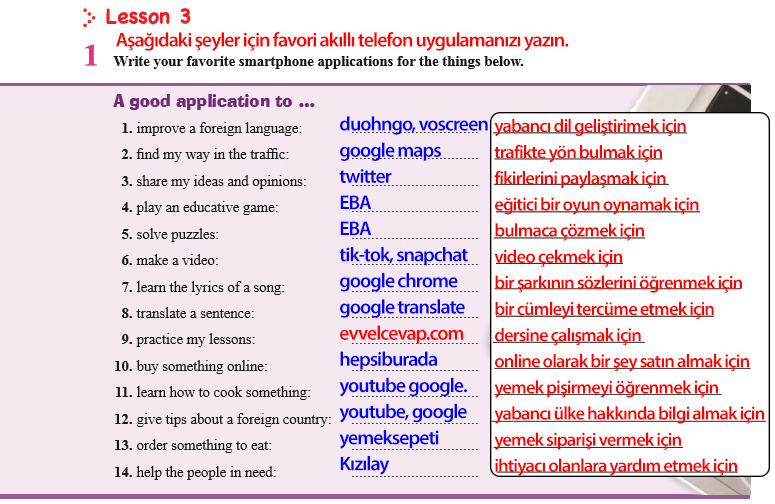 Lesson 3

1 Aşağıdaki şeyler için favori akıllı telefon uygulamanızı yazın.
Write your favorite smartphone applications for the things below.

A good application to ...

1. improve a foreign language: duohngo, voscreen yabancı dil geliştirimek için
2. find my way in the traffic: google maps trafikte yön bulmak için
3. share my ideas and opinions: twitter fikirlerini paylaşmak için
4. play an educative game: EBA eğitici bir oyun oynamak için
5. solve puzzles: EBA bulmaca çözmek için
6. make a video: tik-tok, snapchat video çekmek için
7. learn the lyrics of a song: google chrome bir şarkının sözlerini öğrenmek için
8. translate a sentence: google translate bir cümleyi tercüme etmek için
9. practice my lessons: evvelcevap.com dersine çalışmak için
10. buy something online: hepsiburada online olarak bir şey satın almak için
11. learn how to cook something: youtube google. yemek pişirmeyi öğrenmek için
12. give tips about a foreign country: youtube, google yabancı ülke hakkında bilgi almak için
13. order something to eat: yemeksepeti yemek siparişi vermek için
14. help the people in need: Kızılay ihtiyacı olanlara yardım etmek için